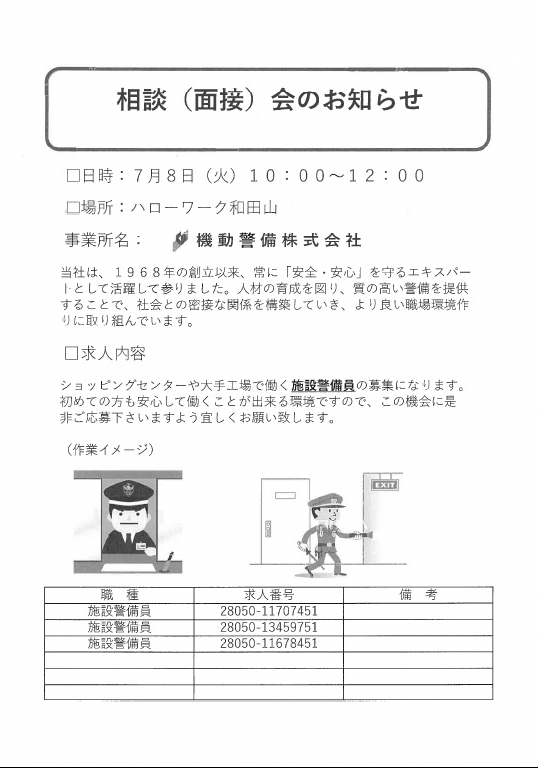 相談（面接）会のお知らせ

□日時：７月８日（火）１０：００～１２：００

□場所：ハローワーク和田山

事業所名：　機動警備株式会社

当社は、１９６８年の創立以来、常に「安全・安心」を守るエキスパートとして活躍して参りました。人材の育成を図り、質の高い警備を提供することで、社会との密接な関係を構築していき、より良い職場環境作りに取り組んでいます。

□求人内容

ショッピングセンターや大手工場で働く施設警備員の募集になります。初めての方も安心して働くことが出来る環境ですので、この機会に是非ご応募下さいますよう宜しくお願い致します。

（作業イメージ）

EXIT

| 職　種 | 求人番号 | 備　考 |
|---|---|---|
| 施設警備員 | 28050-11707451 | |
| 施設警備員 | 28050-13459751 | |
| 施設警備員 | 28050-11678451 | |
| | | |
| | | |
| | | |